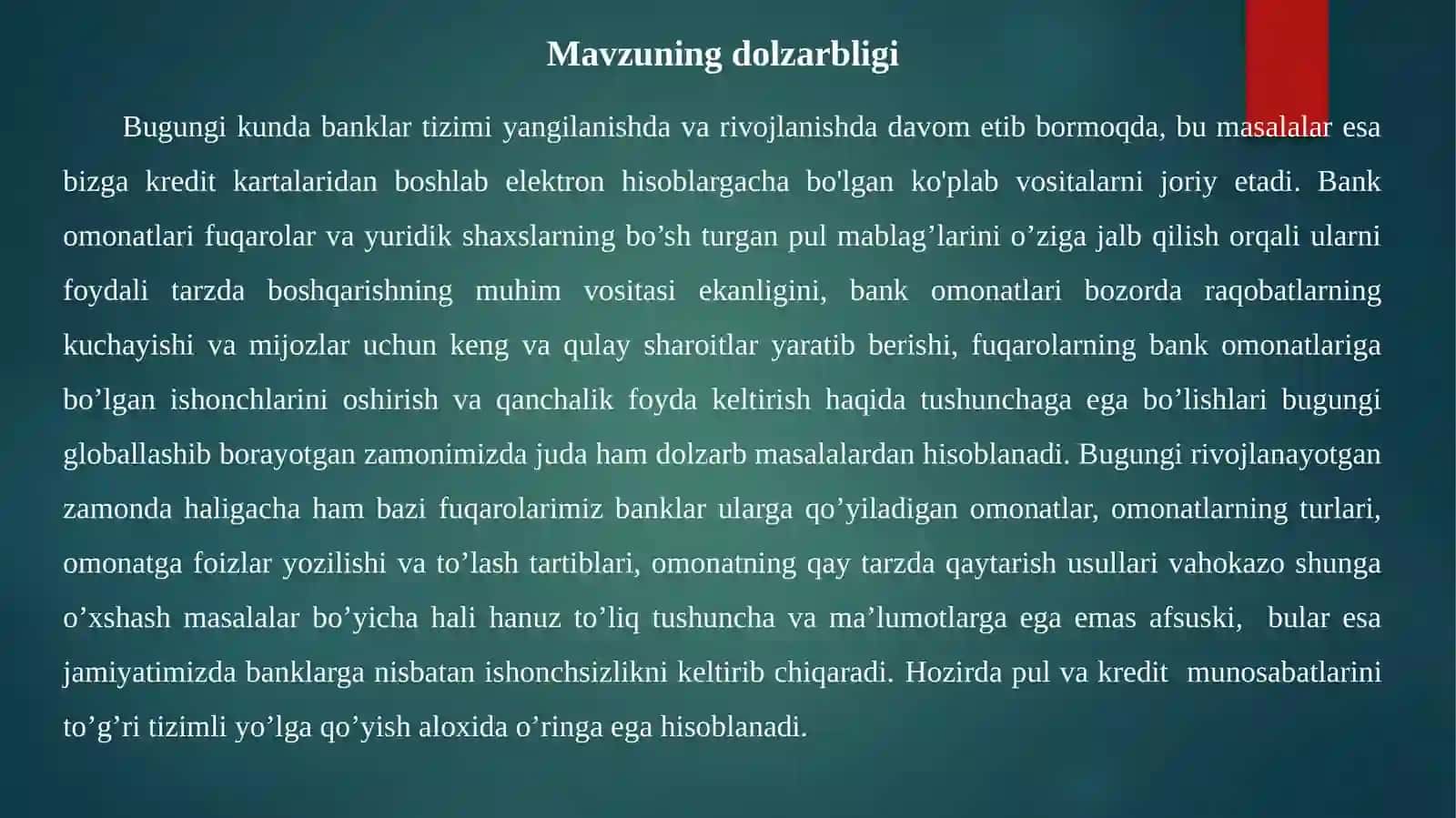 Mavzuning dolzarbligi

Bugungi kunda banklar tizimi yangilanishda va rivojlanishda davom etib bormoqda, bu masalalar esa bizga kredit kartalaridan boshlab elektron hisoblargacha bo'lgan ko'plab vositalarni joriy etadi. Bank omonatlari fuqarolar va yuridik shaxslarning bo’sh turgan pul mablag’larini o’ziga jalb qilish orqali ularni foydali tarzda boshqarishning muhim vositasi ekanligini, bank omonatlari bozorda raqobatlarning kuchayishi va mijozlar uchun keng va qulay sharoitlar yaratib berishi, fuqarolarning bank omonatlariga bo’lgan ishonchlarini oshirish va qanchalik foyda keltirish haqida tushunchaga ega bo’lishlari bugungi globallashib borayotgan zamonimizda juda ham dolzarb masalalardan hisoblanadi. Bugungi rivojlanayotgan zamonda haligacha ham bazi fuqarolarimiz banklar ularga qo’yiladigan omonatlar, omonatlarning turlari, omonatga foizlar yozilishi va to’lash tartiblari, omonatning qay tarzda qaytarish usullari vahokazo shunga o’xshash masalalar bo’yicha hali hanuz to’liq tushuncha va ma’lumotlarga ega emas afsuski, bular esa jamiyatimizda banklarga nisbatan ishonchsizlikni keltirib chiqaradi. Hozirda pul va kredit munosabatlarini to’g’ri tizimli yo’lga qo’yish aloxida o’ringa ega hisoblanadi.